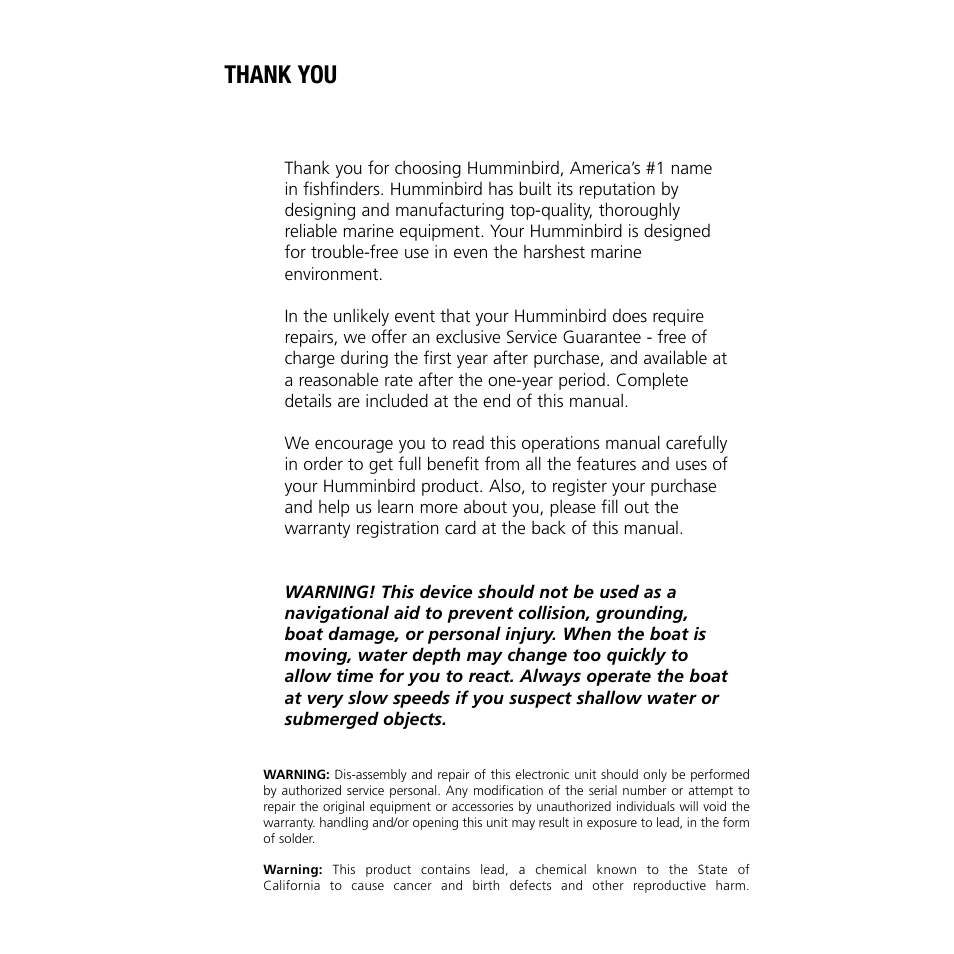 THANK YOU

Thank you for choosing Humminbird, America's #1 name in fishfinders. Humminbird has built its reputation by designing and manufacturing top-quality, thoroughly reliable marine equipment. Your Humminbird is designed for trouble-free use in even the harshest marine environment.

In the unlikely event that your Humminbird does require repairs, we offer an exclusive Service Guarantee - free of charge during the first year after purchase, and available at a reasonable rate after the one-year period. Complete details are included at the end of this manual.

We encourage you to read this operations manual carefully in order to get full benefit from all the features and uses of your Humminbird product. Also, to register your purchase and help us learn more about you, please fill out the warranty registration card at the back of this manual.

WARNING! This device should not be used as a navigational aid to prevent collision, grounding, boat damage, or personal injury. When the boat is moving, water depth may change too quickly to allow time for you to react. Always operate the boat at very slow speeds if you suspect shallow water or submerged objects.

WARNING: Dis-assembly and repair of this electronic unit should only be performed by authorized service personal. Any modification of the serial number or attempt to repair the original equipment or accessories by unauthorized individuals will void the warranty. handling and/or opening this unit may result in exposure to lead, in the form of solder.

Warning: This product contains lead, a chemical known to the State of California to cause cancer and birth defects and other reproductive harm.